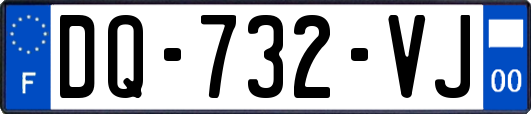 F
DQ-732-VJ
00